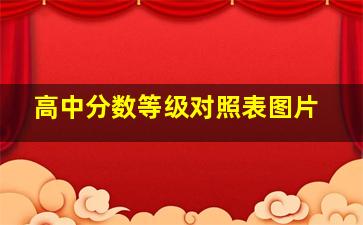 高中分数等级对照表图片